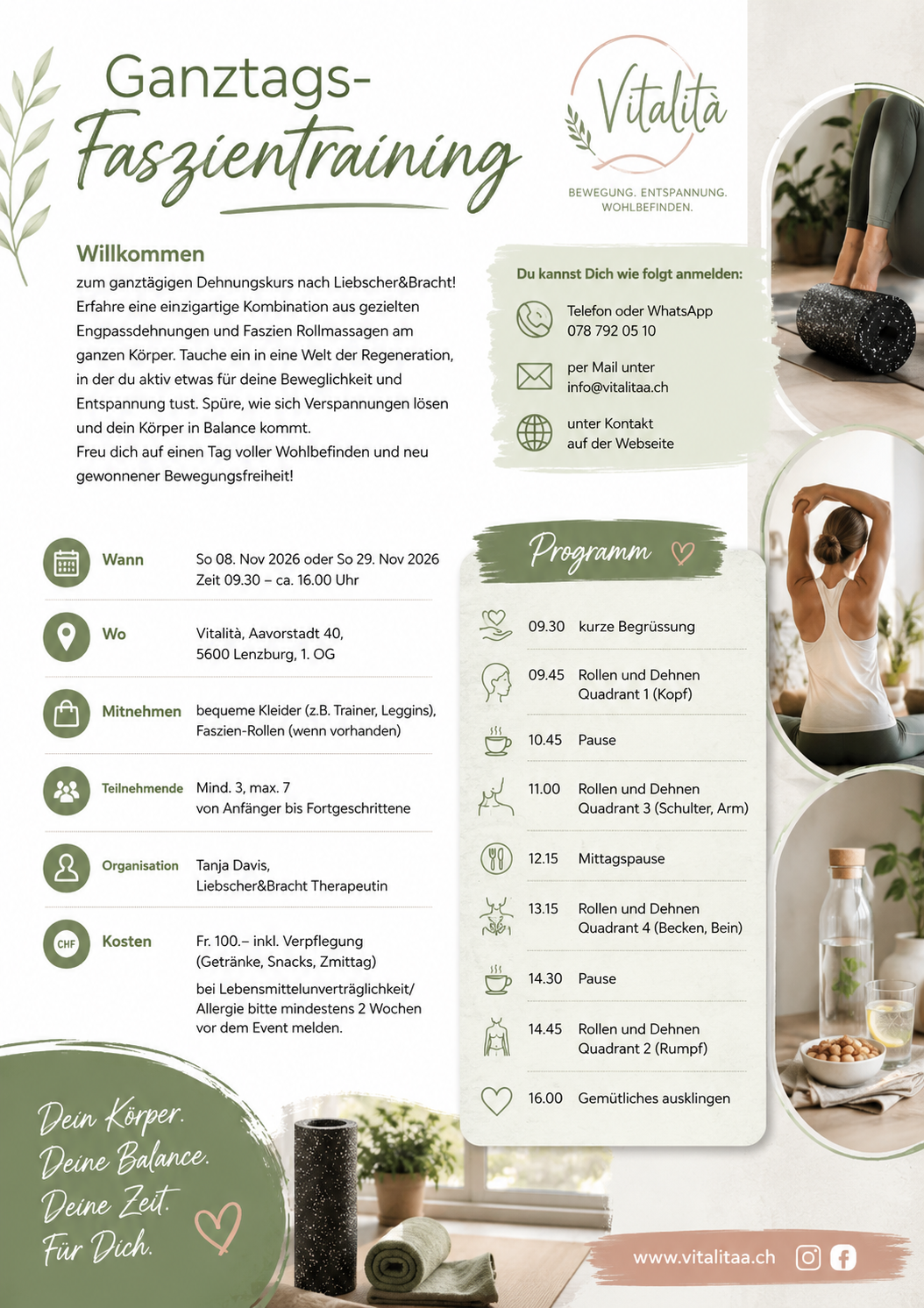 Ganztags-
Faszientraining

Vitalità
BEWEGUNG. ENTSPANNUNG.
WOHLBEFINDEN.

Willkommen

zum ganztägigen Dehnungskurs nach Liebscher&Bracht! Erfahre eine einzigartige Kombination aus gezielten Engpassdehnungen und Faszien Rollmassagen am ganzen Körper. Tauche ein in eine Welt der Regeneration, in der du aktiv etwas für deine Beweglichkeit und Entspannung tust. Spüre, wie sich Verspannungen lösen und dein Körper in Balance kommt.
Freu dich auf einen Tag voller Wohlbefinden und neu gewonnener Bewegungsfreiheit!

Du kannst Dich wie folgt anmelden:

Telefon oder WhatsApp
078 792 05 10

per Mail unter
info@vitalitaa.ch

unter Kontakt
auf der Webseite

Wann
So 08. Nov 2026 oder So 29. Nov 2026
Zeit 09.30 – ca. 16.00 Uhr

Wo
Vitalità, Aavorstadt 40,
5600 Lenzburg, 1. OG

Mitnehmen
bequeme Kleider (z.B. Trainer, Leggins),
Faszien-Rollen (wenn vorhanden)

Teilnehmende
Mind. 3, max. 7
von Anfänger bis Fortgeschrittene

Organisation
Tanja Davis,
Liebscher&Bracht Therapeutin

CHF
Kosten
Fr. 100.– inkl. Verpflegung
(Getränke, Snacks, Zmittag)
bei Lebensmittelunverträglichkeit/
Allergie bitte mindestens 2 Wochen
vor dem Event melden.

Programm

09.30 kurze Begrüssung
09.45 Rollen und Dehnen
Quadrant 1 (Kopf)
10.45 Pause
11.00 Rollen und Dehnen
Quadrant 3 (Schulter, Arm)
12.15 Mittagspause
13.15 Rollen und Dehnen
Quadrant 4 (Becken, Bein)
14.30 Pause
14.45 Rollen und Dehnen
Quadrant 2 (Rumpf)
16.00 Gemütliches ausklingen

Dein Körper.
Deine Balance.
Deine Zeit.
Für Dich.

www.vitalitaa.ch